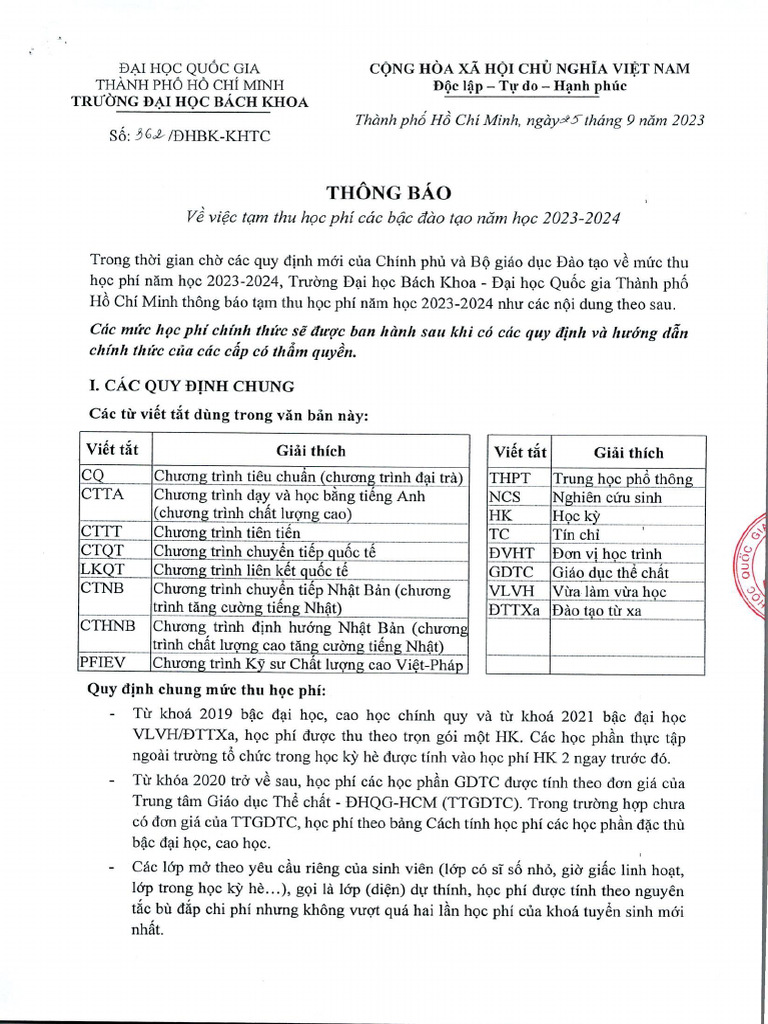 ĐẠI HỌC QUỐC GIA
THÀNH PHỐ HỒ CHÍ MINH
TRƯỜNG ĐẠI HỌC BÁCH KHOA

Số: 362 /ĐHBK-KHTC

CỘNG HÒA XÃ HỘI CHỦ NGHĨA VIỆT NAM
Độc lập – Tự do – Hạnh phúc

Thành phố Hồ Chí Minh, ngày 25 tháng 9 năm 2023

THÔNG BÁO
Về việc tạm thu học phí các bậc đào tạo năm học 2023-2024

Trong thời gian chờ các quy định mới của Chính phủ và Bộ giáo dục Đào tạo về mức thu học phí năm học 2023-2024, Trường Đại học Bách Khoa - Đại học Quốc gia Thành phố Hồ Chí Minh thông báo tạm thu học phí năm học 2023-2024 như các nội dung theo sau.

Các mức học phí chính thức sẽ được ban hành sau khi có các quy định và hướng dẫn chính thức của các cấp có thẩm quyền.

I. CÁC QUY ĐỊNH CHUNG

Các từ viết tắt dùng trong văn bản này:

| Viết tắt | Giải thích |
|---|---|
| CQ | Chương trình tiêu chuẩn (chương trình đại trà) |
| CTTA | Chương trình dạy và học bằng tiếng Anh (chương trình chất lượng cao) |
| CTTT | Chương trình tiên tiến |
| CTQT | Chương trình chuyển tiếp quốc tế |
| LKQT | Chương trình liên kết quốc tế |
| CTNB | Chương trình chuyển tiếp Nhật Bản (chương trình tăng cường tiếng Nhật) |
| CTHNB | Chương trình định hướng Nhật Bản (chương trình chất lượng cao tăng cường tiếng Nhật) |
| PFIEV | Chương trình Kỹ sư Chất lượng cao Việt-Pháp |

| Viết tắt | Giải thích |
|---|---|
| THPT | Trung học phổ thông |
| NCS | Nghiên cứu sinh |
| HK | Học kỳ |
| TC | Tín chỉ |
| ĐVHT | Đơn vị học trình |
| GDTC | Giáo dục thể chất |
| VLVH | Vừa làm vừa học |
| ĐTTXa | Đào tạo từ xa |

Quy định chung mức thu học phí:

- Từ khoá 2019 bậc đại học, cao học chính quy và từ khoá 2021 bậc đại học VLVH/ĐTTXa, học phí được thu theo trọn gói một HK. Các học phần thực tập ngoài trường tổ chức trong học kỳ hè được tính vào học phí HK 2 ngay trước đó.

- Từ khóa 2020 trở về sau, học phí các học phần GDTC được tính theo đơn giá của Trung tâm Giáo dục Thể chất - ĐHQG-HCM (TTGDTC). Trong trường hợp chưa có đơn giá của TTGDTC, học phí theo bảng Cách tính học phí các học phần đặc thù bậc đại học, cao học.

- Các lớp mở theo yêu cầu riêng của sinh viên (lớp có sĩ số nhỏ, giờ giấc linh hoạt, lớp trong học kỳ hè...), gọi là lớp (diện) dự thính, học phí được tính theo nguyên tắc bù đắp chi phí nhưng không vượt quá hai lần học phí của khoá tuyển sinh mới nhất.